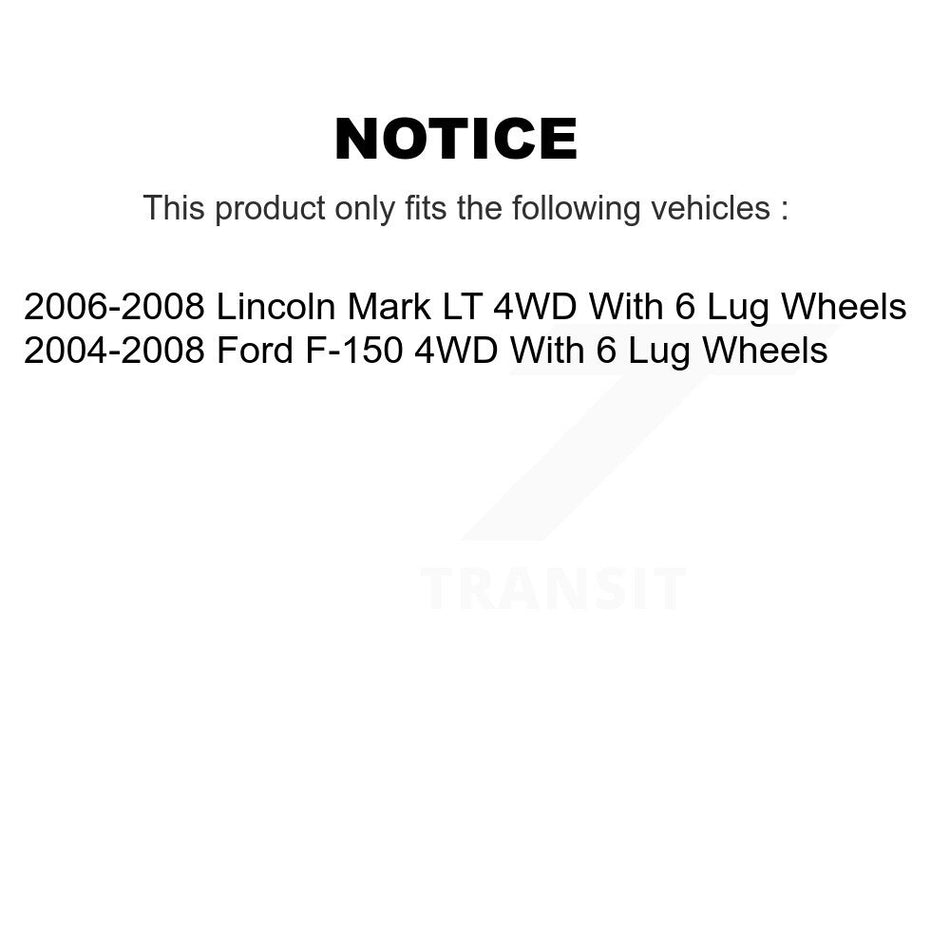 NOTICE

This product only fits the following vehicles :

2006-2008 Lincoln Mark LT 4WD With 6 Lug Wheels
2004-2008 Ford F-150 4WD With 6 Lug Wheels

TRANSIT